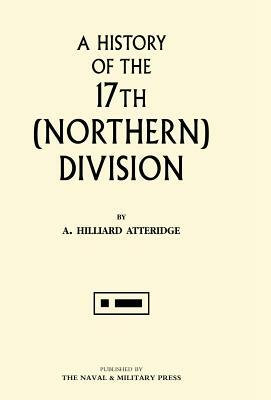 A HISTORY OF THE 17TH (NORTHERN) DIVISION

BY

A. HILLIARD ATTERIDGE

PUBLISHED BY
THE NAVAL & MILITARY PRESS